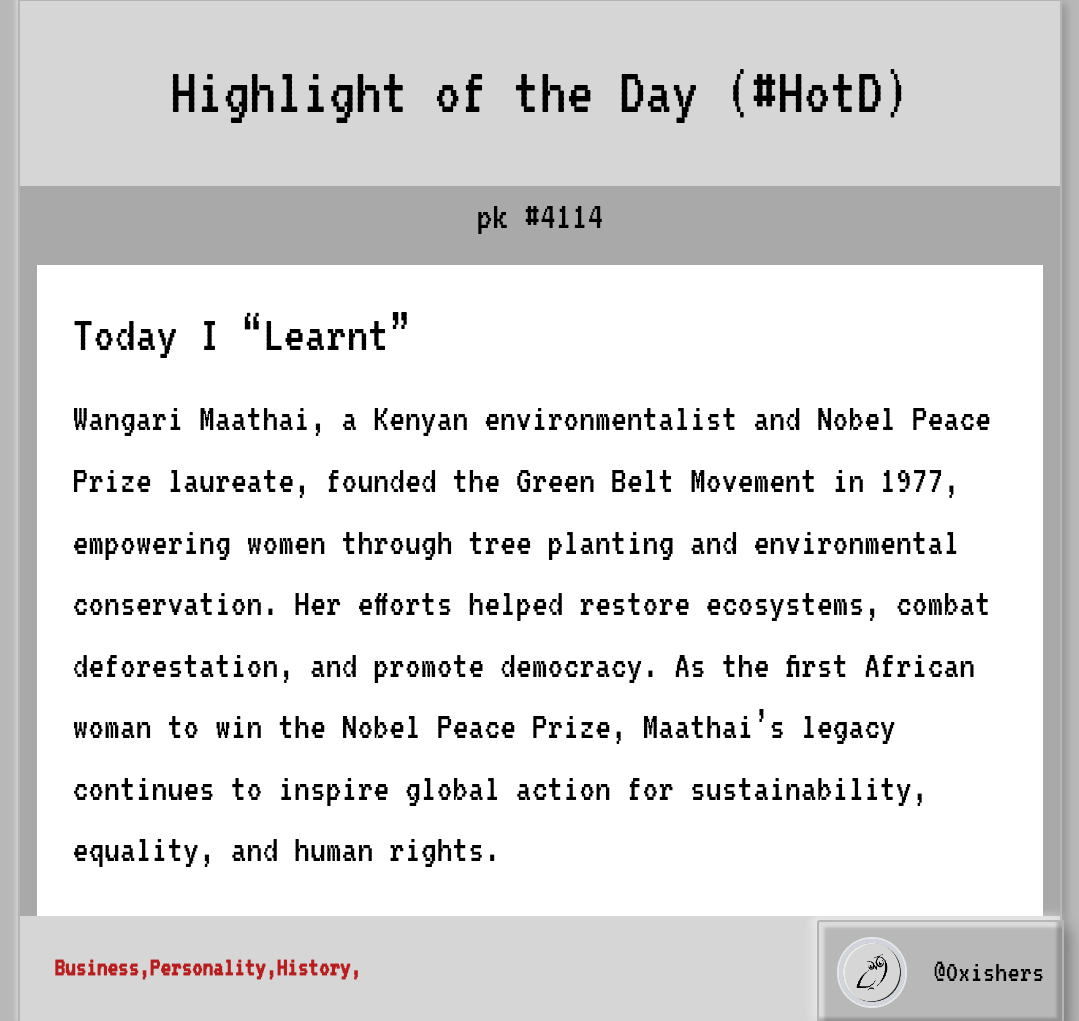 Highlight of the Day (#HotD)

pk #4114

Today I “Learnt”

Wangari Maathai, a Kenyan environmentalist and Nobel Peace Prize laureate, founded the Green Belt Movement in 1977, empowering women through tree planting and environmental conservation. Her efforts helped restore ecosystems, combat deforestation, and promote democracy. As the first African woman to win the Nobel Peace Prize, Maathai’s legacy continues to inspire global action for sustainability, equality, and human rights.

Business,Personality,History,

@0xishers